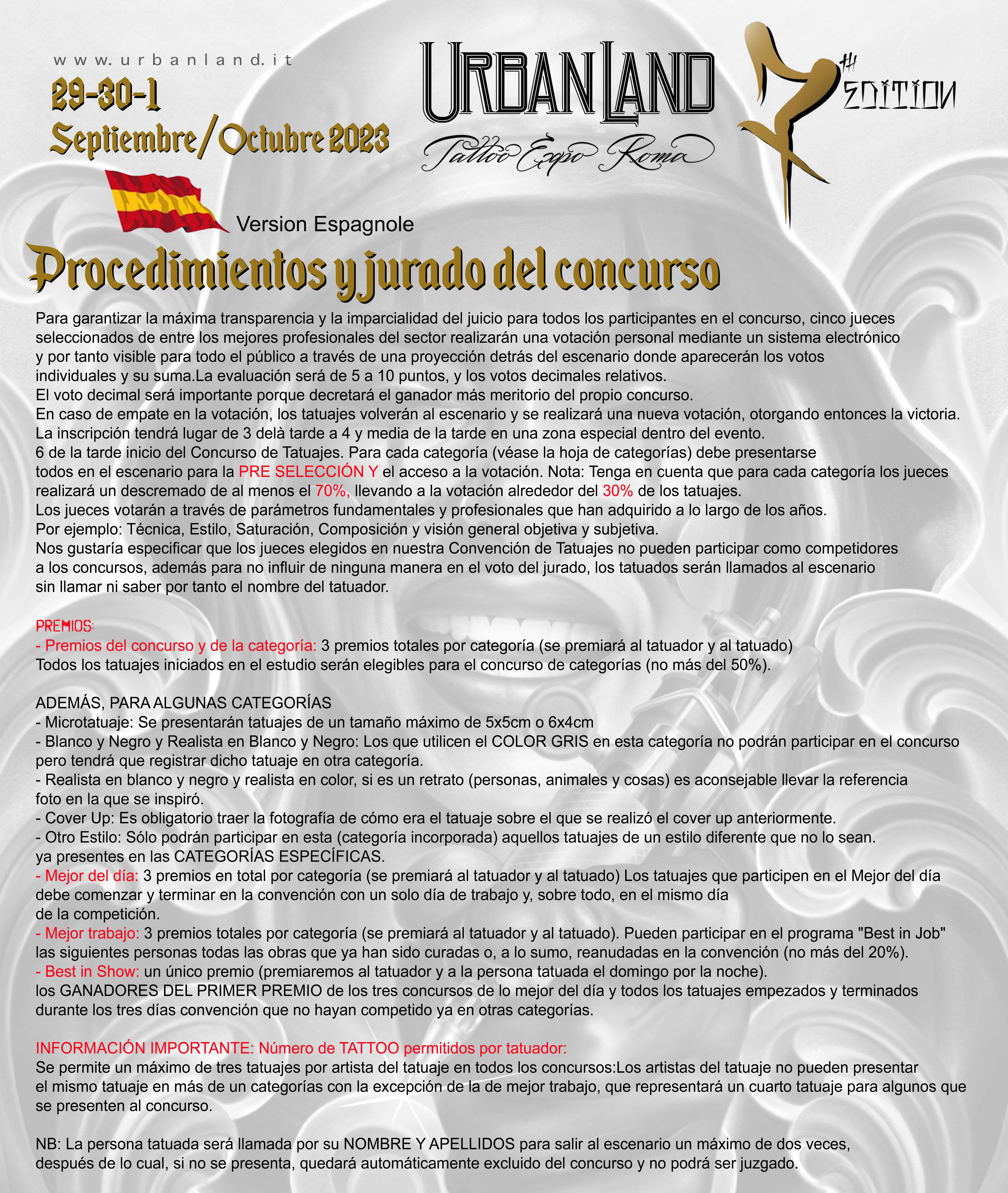 www.urbanland.it

29-30-1
Septiembre/Octubre 2023

URBAN LAND
Tattoo Expo Roma

7th EDITION

Version Espagnole

Procedimientos y jurado del concurso

Para garantizar la máxima transparencia y la imparcialidad del juicio para todos los participantes en el concurso, cinco jueces seleccionados de entre los mejores profesionales del sector realizarán una votación personal mediante un sistema electrónico y por tanto visible para todo el público a través de una proyección detrás del escenario donde aparecerán los votos individuales y su suma.La evaluación será de 5 a 10 puntos, y los votos decimales relativos.
El voto decimal será importante porque decretará el ganador más meritorio del propio concurso.
En caso de empate en la votación, los tatuajes volverán al escenario y se realizará una nueva votación, otorgando entonces la victoria.
La inscripción tendrá lugar de 3 delà tarde a 4 y media de la tarde en una zona especial dentro del evento.
6 de la tarde inicio del Concurso de Tatuajes. Para cada categoría (véase la hoja de categorías) debe presentarse todos en el escenario para la PRE SELECCIÓN Y el acceso a la votación. Nota: Tenga en cuenta que para cada categoría los jueces realizará un descremado de al menos el 70%, llevando a la votación alrededor del 30% de los tatuajes.
Los jueces votarán a través de parámetros fundamentales y profesionales que han adquirido a lo largo de los años.
Por ejemplo: Técnica, Estilo, Saturación, Composición y visión general objetiva y subjetiva.
Nos gustaría especificar que los jueces elegidos en nuestra Convención de Tatuajes no pueden participar como competidores a los concursos, además para no influir de ninguna manera en el voto del jurado, los tatuados serán llamados al escenario sin llamar ni saber por tanto el nombre del tatuador.

PREMIOS:
- Premios del concurso y de la categoría: 3 premios totales por categoría (se premiará al tatuador y al tatuado)
Todos los tatuajes iniciados en el estudio serán elegibles para el concurso de categorías (no más del 50%).

ADEMÁS, PARA ALGUNAS CATEGORÍAS
- Microtatuaje: Se presentarán tatuajes de un tamaño máximo de 5x5cm o 6x4cm
- Blanco y Negro y Realista en Blanco y Negro: Los que utilicen el COLOR GRIS en esta categoría no podrán participar en el concurso pero tendrá que registrar dicho tatuaje en otra categoría.
- Realista en blanco y negro y realista en color, si es un retrato (personas, animales y cosas) es aconsejable llevar la referencia foto en la que se inspiró.
- Cover Up: Es obligatorio traer la fotografía de cómo era el tatuaje sobre el que se realizó el cover up anteriormente.
- Otro Estilo: Sólo podrán participar en esta (categoría incorporada) aquellos tatuajes de un estilo diferente que no lo sean.
ya presentes en las CATEGORÍAS ESPECÍFICAS.
- Mejor del día: 3 premios en total por categoría (se premiará al tatuador y al tatuado) Los tatuajes que participen en el Mejor del día debe comenzar y terminar en la convención con un solo día de trabajo y, sobre todo, en el mismo día de la competición.
- Mejor trabajo: 3 premios totales por categoría (se premiará al tatuador y al tatuado). Pueden participar en el programa "Best in Job" las siguientes personas todas las obras que ya han sido curadas o, a lo sumo, reanudadas en la convención (no más del 20%).
- Best in Show: un único premio (premiaremos al tatuador y a la persona tatuada el domingo por la noche).
los GANADORES DEL PRIMER PREMIO de los tres concursos de lo mejor del día y todos los tatuajes empezados y terminados durante los tres días convención que no hayan competido ya en otras categorías.

INFORMACIÓN IMPORTANTE: Número de TATTOO permitidos por tatuador:
Se permite un máximo de tres tatuajes por artista del tatuaje en todos los concursos:Los artistas del tatuaje no pueden presentar el mismo tatuaje en más de un categorías con la excepción de la de mejor trabajo, que representará un cuarto tatuaje para algunos que se presenten al concurso.

NB: La persona tatuada será llamada por su NOMBRE Y APELLIDOS para salir al escenario un máximo de dos veces, después de lo cual, si no se presenta, quedará automáticamente excluido del concurso y no podrá ser juzgado.